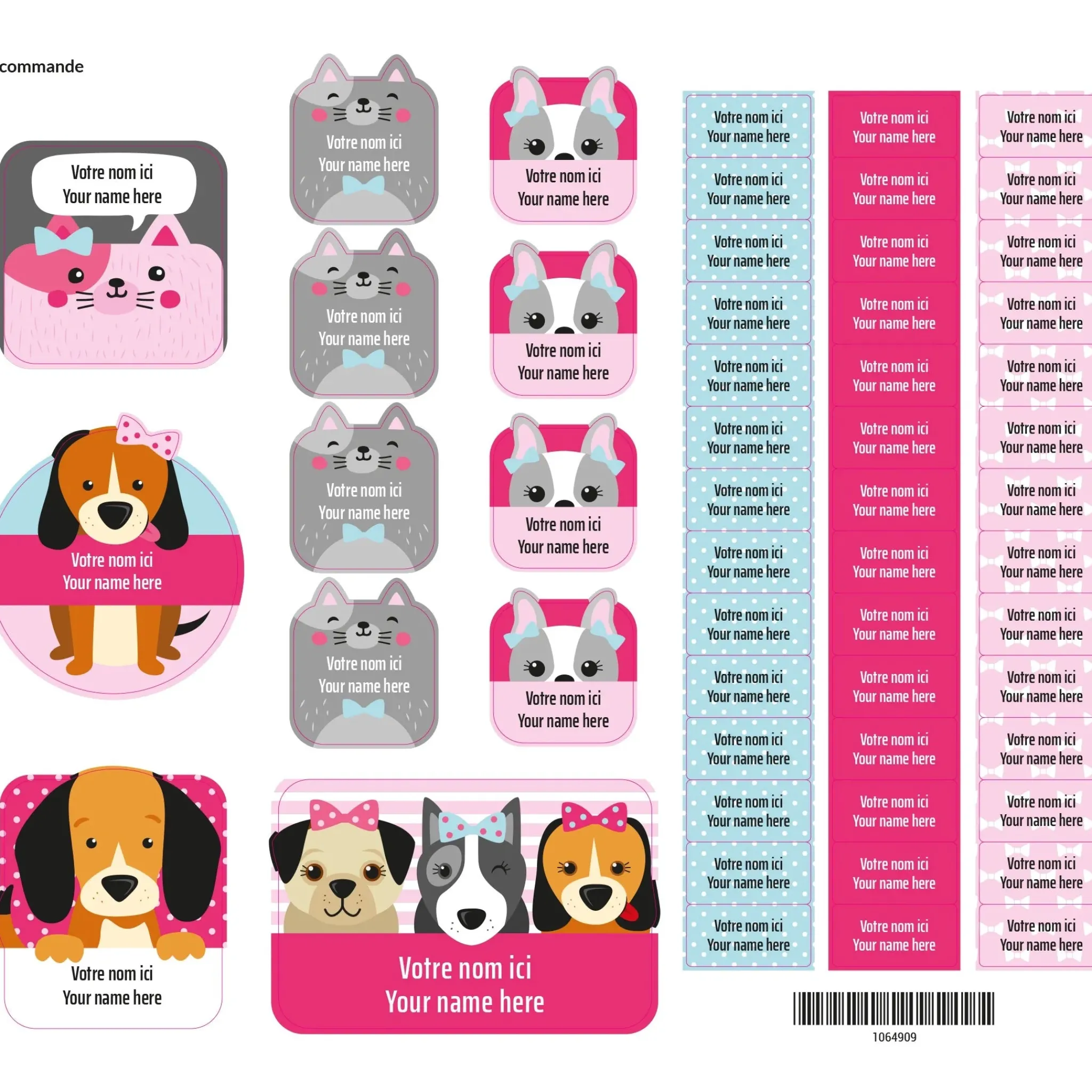 commande

Votre nom ici
Your name here

Votre nom ici
Your name here

Votre nom ici
Your name here

Votre nom ici
Your name here

Votre nom ici
Your name here

Votre nom ici
Your name here

Votre nom ici
Your name here

Votre nom ici
Your name here

Votre nom ici
Your name here

Votre nom ici
Your name here

Votre nom ici
Your name here

Votre nom ici
Your name here

Votre nom ici
Your name here

Votre nom ici
Your name here

Votre nom ici
Your name here

Votre nom ici
Your name here

Votre nom ici
Your name here

Votre nom ici
Your name here

Votre nom ici
Your name here

Votre nom ici
Your name here

Votre nom ici
Your name here

Votre nom ici
Your name here

Votre nom ici
Your name here

Votre nom ici
Your name here

Votre nom ici
Your name here

Votre nom ici
Your name here

Votre nom ici
Your name here

Votre nom ici
Your name here

Votre nom ici
Your name here

Votre nom ici
Your name here

Votre nom ici
Your name here

Votre nom ici
Your name here

Votre nom ici
Your name here

Votre nom ici
Your name here

Votre nom ici
Your name here

Votre nom ici
Your name here

Votre nom ici
Your name here

Votre nom ici
Your name here

Votre nom ici
Your name here

Votre nom ici
Your name here

Votre nom ici
Your name here

Votre nom ici
Your name here

Votre nom ici
Your name here

Votre nom ici
Your name here

Votre nom ici
Your name here

Votre nom ici
Your name here

Votre nom ici
Your name here

Votre nom ici
Your name here

Votre nom ici
Your name here

Votre nom ici
Your name here

Votre nom ici
Your name here

Votre nom ici
Your name here

Votre nom ici
Your name here

Votre nom ici
Your name here

1064909